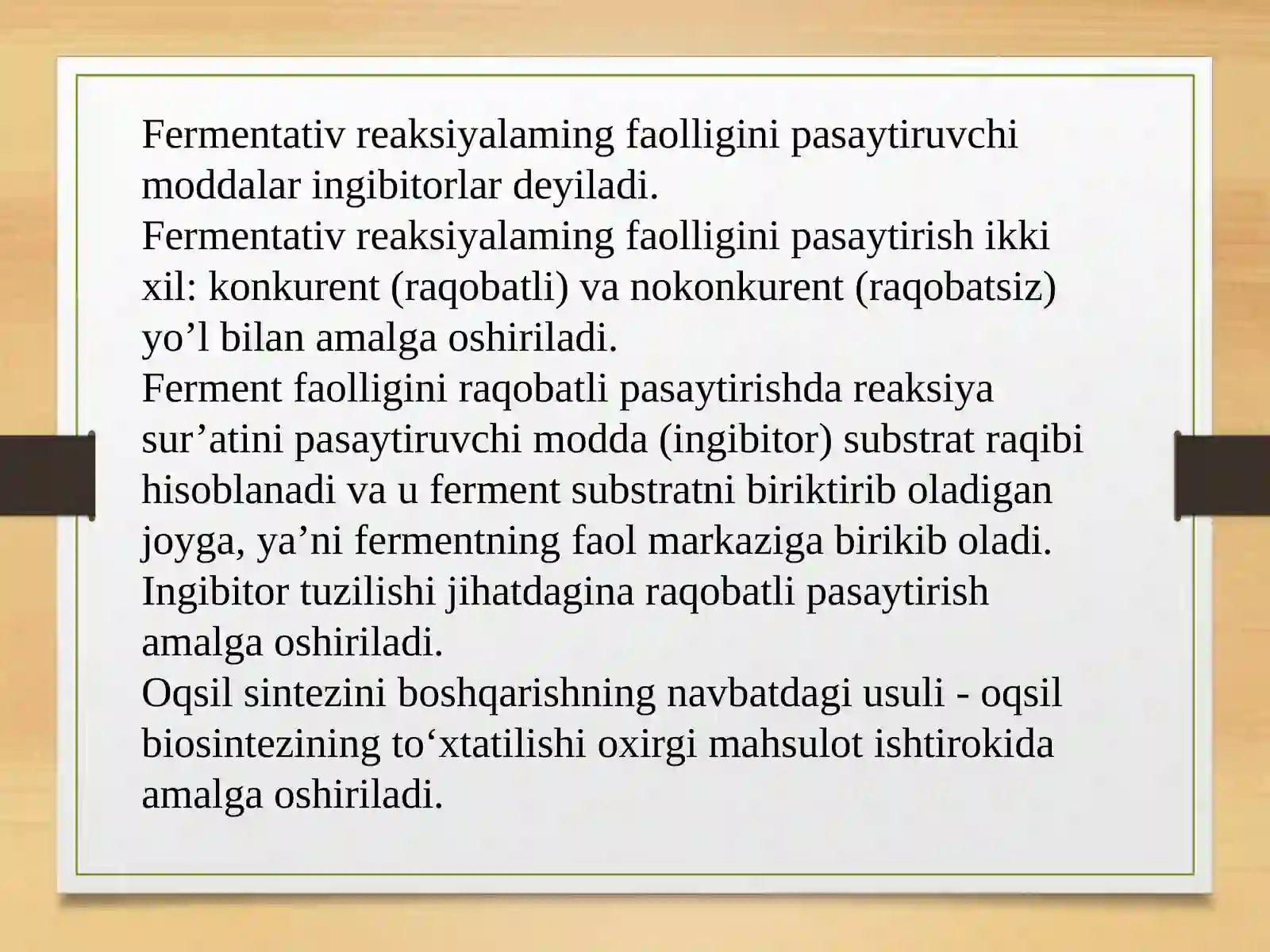 Fermentativ reaksiyalaming faolligini pasaytiruvchi moddalar ingibitorlar deyiladi.

Fermentativ reaksiyalaming faolligini pasaytirish ikki xil: konkurent (raqobatli) va nokonkurent (raqobatsiz) yo'l bilan amalga oshiriladi.

Ferment faolligini raqobatli pasaytirishda reaksiya sur'atini pasaytiruvchi modda (ingibitor) substrat raqibi hisoblanadi va u ferment substratni biriktirib oladigan joyga, ya'ni fermentning faol markaziga birikib oladi. Ingibitor tuzilishi jihatdagina raqobatli pasaytirish amalga oshiriladi.

Oqsil sintezini boshqarishning navbatdagi usuli - oqsil biosintezining to'xtatilishi oxirgi mahsulot ishtirokida amalga oshiriladi.